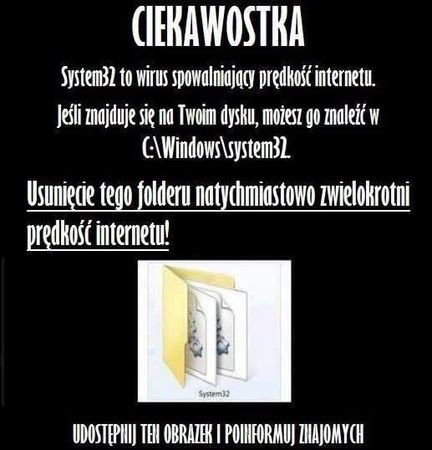 CIEKAWOSTKA

System32 to wirus spowalniający prędkość internetu.

Jeśli znajduje się na Twoim dysku, możesz go znaleźć w C:\Windows\system32.

Usunięcie tego folderu natychmiastowo zwielokrotni prędkość internetu!

System32

UDOSTĘPNIJ TEN OBRAZEK I POINFORMUJ ZNAJOMYCH